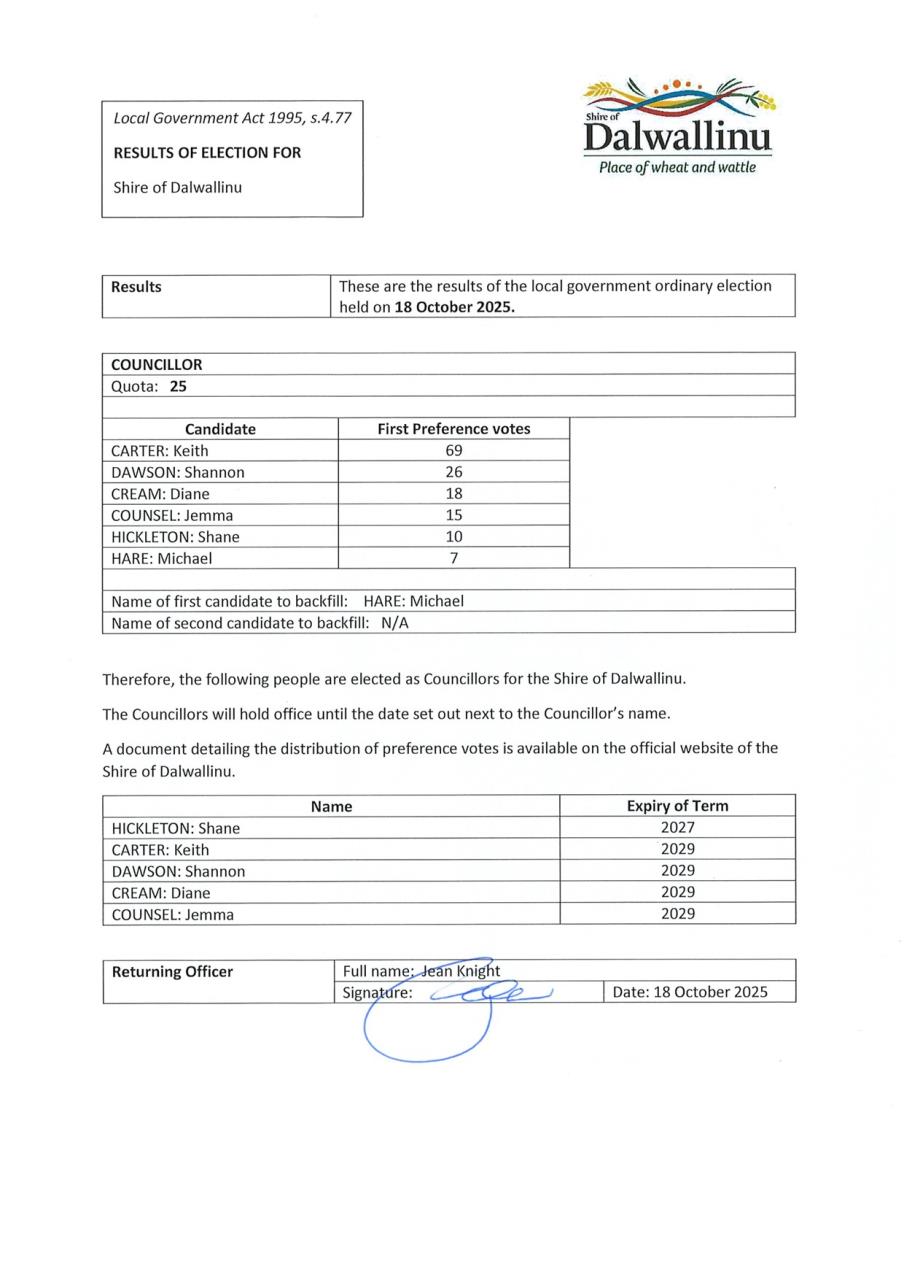 Local Government Act 1995, s.4.77

RESULTS OF ELECTION FOR

Shire of Dalwallinu

Shire of Dalwallinu
Place of wheat and wattle

| Results | These are the results of the local government ordinary election held on 18 October 2025. |
|---|---|

COUNCILLOR
Quota: 25

| Candidate | First Preference votes |
|---|---|
| CARTER: Keith | 69 |
| DAWSON: Shannon | 26 |
| CREAM: Diane | 18 |
| COUNSEL: Jemma | 15 |
| HICKLETON: Shane | 10 |
| HARE: Michael | 7 |

Name of first candidate to backfill: HARE: Michael
Name of second candidate to backfill: N/A

Therefore, the following people are elected as Councillors for the Shire of Dalwallinu.

The Councillors will hold office until the date set out next to the Councillor's name.

A document detailing the distribution of preference votes is available on the official website of the Shire of Dalwallinu.

| Name | Expiry of Term |
|---|---|
| HICKLETON: Shane | 2027 |
| CARTER: Keith | 2029 |
| DAWSON: Shannon | 2029 |
| CREAM: Diane | 2029 |
| COUNSEL: Jemma | 2029 |

| Returning Officer | Full name: Jean Knight | |
|---|---|---|
| | Signature: | Date: 18 October 2025 |